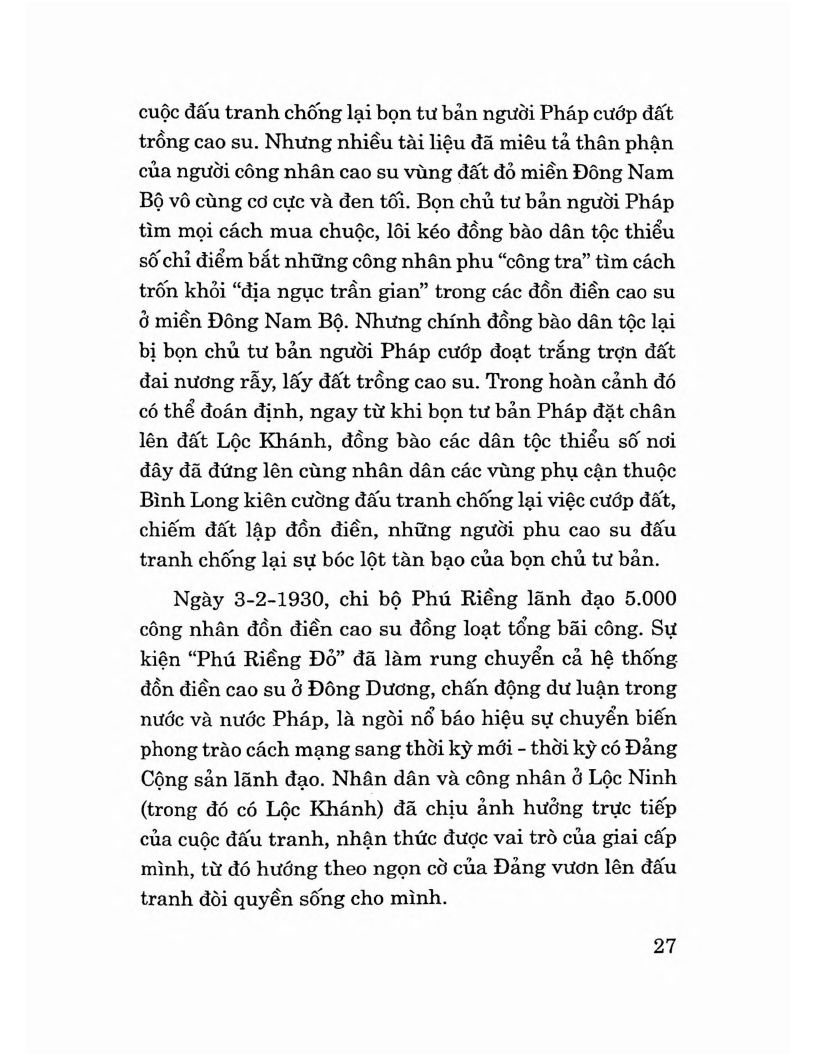 cuộc đấu tranh chống lại bọn tư bản người Pháp cướp đất trồng cao su. Nhưng nhiều tài liệu đã miêu tả thân phận của người công nhân cao su vùng đất đỏ miền Đông Nam Bộ vô cùng cơ cực và đen tối. Bọn chủ tư bản người Pháp tìm mọi cách mua chuộc, lôi kéo đồng bào dân tộc thiểu số chỉ điểm bắt những công nhân phu "công tra" tìm cách trốn khỏi "địa ngục trần gian" trong các đồn điền cao su ở miền Đông Nam Bộ. Nhưng chính đồng bào dân tộc lại bị bọn chủ tư bản người Pháp cướp đoạt trắng trợn đất đai nương rẫy, lấy đất trồng cao su. Trong hoàn cảnh đó có thể đoán định, ngay từ khi bọn tư bản Pháp đặt chân lên đất Lộc Khánh, đồng bào các dân tộc thiểu số nơi đây đã đứng lên cùng nhân dân các vùng phụ cận thuộc Bình Long kiên cường đấu tranh chống lại việc cướp đất, chiếm đất lập đồn điền, những người phu cao su đấu tranh chống lại sự bóc lột tàn bạo của bọn chủ tư bản.

Ngày 3-2-1930, chi bộ Phú Riềng lãnh đạo 5.000 công nhân đồn điền cao su đồng loạt tổng bãi công. Sự kiện "Phú Riềng Đỏ" đã làm rung chuyển cả hệ thống đồn điền cao su ở Đông Dương, chấn động dư luận trong nước và nước Pháp, là ngòi nổ báo hiệu sự chuyển biến phong trào cách mạng sang thời kỳ mới - thời kỳ có Đảng Cộng sản lãnh đạo. Nhân dân và công nhân ở Lộc Ninh (trong đó có Lộc Khánh) đã chịu ảnh hưởng trực tiếp của cuộc đấu tranh, nhận thức được vai trò của giai cấp mình, từ đó hướng theo ngọn cờ của Đảng vươn lên đấu tranh đòi quyền sống cho mình.

27